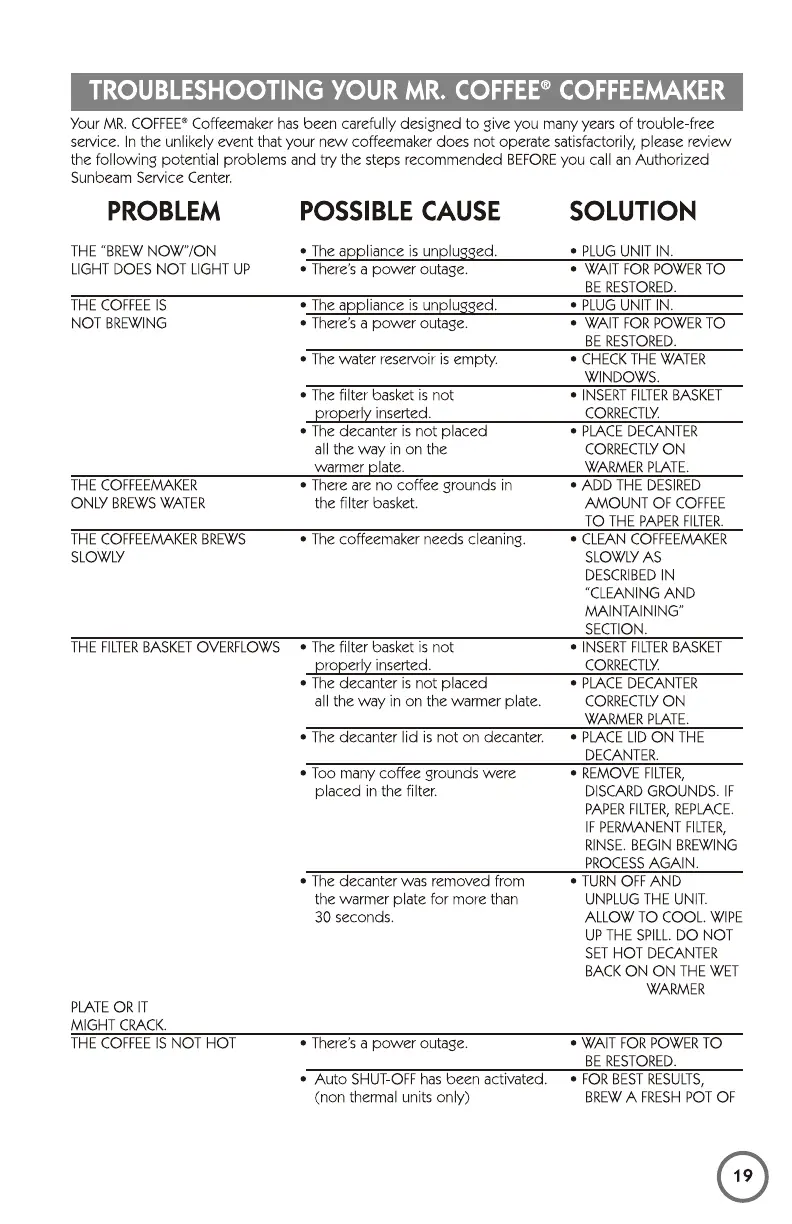 TROUBLESHOOTING YOUR MR. COFFEE® COFFEEMAKER

Your MR. COFFEE® Coffeemaker has been carefully designed to give you many years of trouble-free service. In the unlikely event that your new coffeemaker does not operate satisfactorily, please review the following potential problems and try the steps recommended BEFORE you call an Authorized Sunbeam Service Center.

| PROBLEM | POSSIBLE CAUSE | SOLUTION |
|---|---|---|
| THE "BREW NOW"/ON LIGHT DOES NOT LIGHT UP | • The appliance is unplugged. | • PLUG UNIT IN. |
| | • There's a power outage. | • WAIT FOR POWER TO BE RESTORED. |
| THE COFFEE IS NOT BREWING | • The appliance is unplugged. | • PLUG UNIT IN. |
| | • There's a power outage. | • WAIT FOR POWER TO BE RESTORED. |
| | • The water reservoir is empty. | • CHECK THE WATER WINDOWS. |
| | • The filter basket is not properly inserted. | • INSERT FILTER BASKET CORRECTLY. |
| | • The decanter is not placed all the way in on the warmer plate. | • PLACE DECANTER CORRECTLY ON WARMER PLATE. |
| THE COFFEEMAKER ONLY BREWS WATER | • There are no coffee grounds in the filter basket. | • ADD THE DESIRED AMOUNT OF COFFEE TO THE PAPER FILTER. |
| THE COFFEEMAKER BREWS SLOWLY | • The coffeemaker needs cleaning. | • CLEAN COFFEEMAKER SLOWLY AS DESCRIBED IN "CLEANING AND MAINTAINING" SECTION. |
| THE FILTER BASKET OVERFLOWS | • The filter basket is not properly inserted. | • INSERT FILTER BASKET CORRECTLY. |
| | • The decanter is not placed all the way in on the warmer plate. | • PLACE DECANTER CORRECTLY ON WARMER PLATE. |
| | • The decanter lid is not on decanter. | • PLACE LID ON THE DECANTER. |
| | • Too many coffee grounds were placed in the filter. | • REMOVE FILTER, DISCARD GROUNDS. IF PAPER FILTER, REPLACE. IF PERMANENT FILTER, RINSE. BEGIN BREWING PROCESS AGAIN. |
| | • The decanter was removed from the warmer plate for more than 30 seconds. | • TURN OFF AND UNPLUG THE UNIT. ALLOW TO COOL. WIPE UP THE SPILL. DO NOT SET HOT DECANTER BACK ON ON THE WET WARMER |
| PLATE OR IT MIGHT CRACK. | | |
| THE COFFEE IS NOT HOT | • There's a power outage. | • WAIT FOR POWER TO BE RESTORED. |
| | • Auto SHUT-OFF has been activated. (non thermal units only) | • FOR BEST RESULTS, BREW A FRESH POT OF |

19